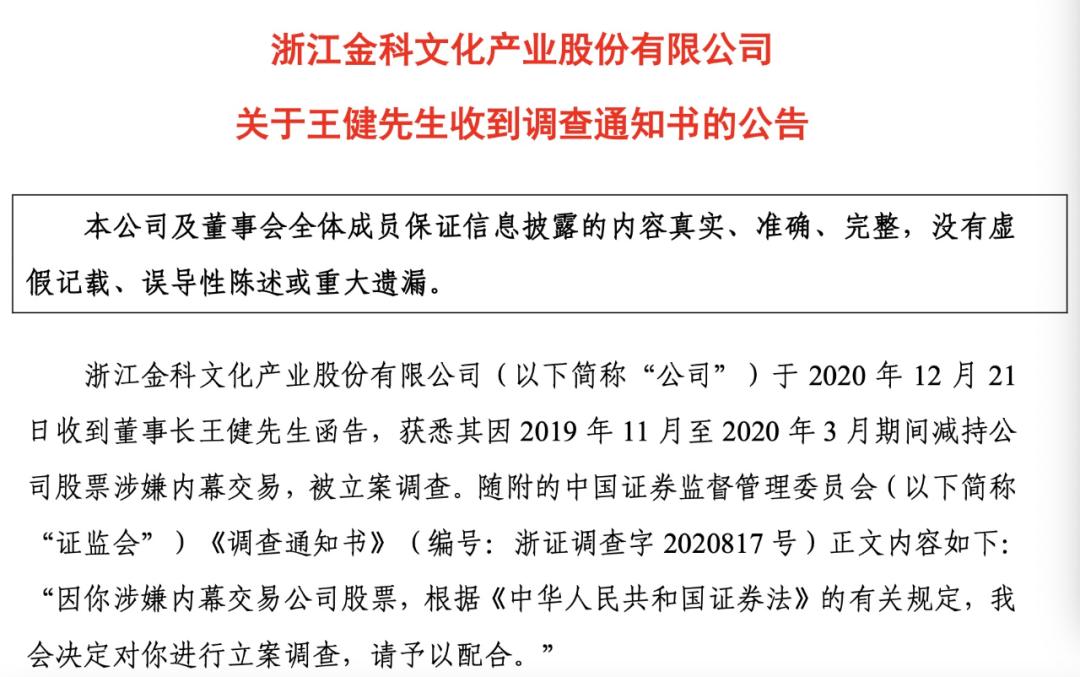 浙江金科文化产业股份有限公司

关于王健先生收到调查通知书的公告

本公司及董事会全体成员保证信息披露的内容真实、准确、完整，没有虚假记载、误导性陈述或重大遗漏。

浙江金科文化产业股份有限公司（以下简称“公司”）于 2020 年 12 月 21 日收到董事长王健先生函告，获悉其因 2019 年 11 月至 2020 年 3 月期间减持公司股票涉嫌内幕交易，被立案调查。随附的中国证券监督管理委员会（以下简称“证监会”）《调查通知书》（编号：浙证调查字 2020817 号）正文内容如下：“因你涉嫌内幕交易公司股票，根据《中华人民共和国证券法》的有关规定，我会决定对你进行立案调查，请予以配合。”